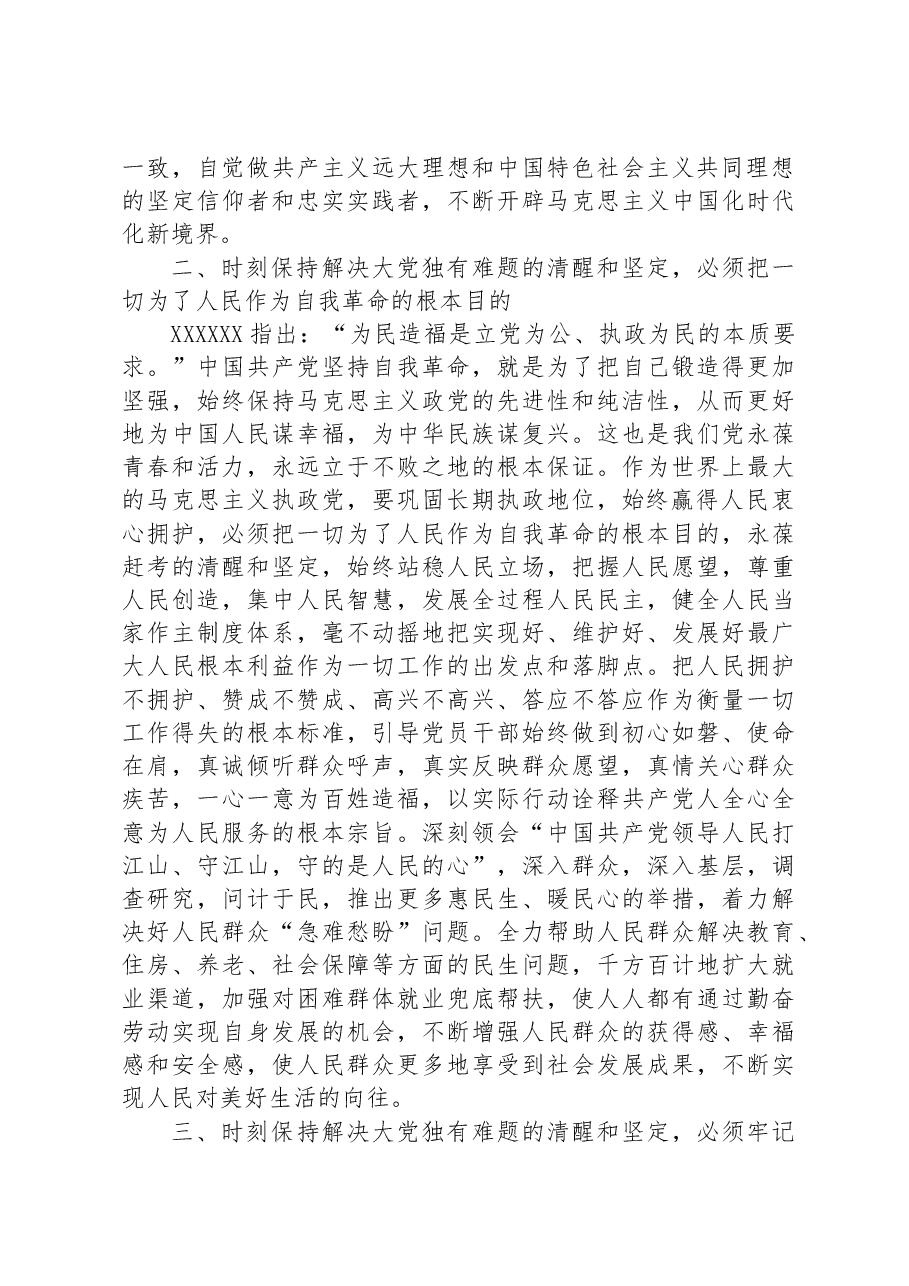 一致，自觉做共产主义远大理想和中国特色社会主义共同理想的坚定信仰者和忠实实践者，不断开辟马克思主义中国化时代化新境界。

二、时刻保持解决大党独有难题的清醒和坚定，必须把一切为了人民作为自我革命的根本目的

XXXXXX指出：“为民造福是立党为公、执政为民的本质要求。”中国共产党坚持自我革命，就是为了把自己锻造得更加坚强，始终保持马克思主义政党的先进性和纯洁性，从而更好地为中国人民谋幸福，为中华民族谋复兴。这也是我们党永葆青春和活力，永远立于不败之地的根本保证。作为世界上最大的马克思主义执政党，要巩固长期执政地位，始终赢得人民衷心拥护，必须把一切为了人民作为自我革命的根本目的，永葆赶考的清醒和坚定，始终站稳人民立场，把握人民愿望，尊重人民创造，集中人民智慧，发展全过程人民民主，健全人民当家作主制度体系，毫不动摇地把实现好、维护好、发展好最广大人民根本利益作为一切工作的出发点和落脚点。把人民拥护不拥护、赞成不赞成、高兴不高兴、答应不答应作为衡量一切工作得失的根本标准，引导党员干部始终做到初心如磐、使命在肩，真诚倾听群众呼声，真实反映群众愿望，真情关心群众疾苦，一心一意为百姓造福，以实际行动诠释共产党人全心全意为人民服务的根本宗旨。深刻领会“中国共产党领导人民打江山、守江山，守的是人民的心”，深入群众，深入基层，调查研究，问计于民，推出更多惠民生、暖民心的举措，着力解决好人民群众“急难愁盼”问题。全力帮助人民群众解决教育、住房、养老、社会保障等方面的民生问题，千方百计地扩大就业渠道，加强对困难群体就业兜底帮扶，使人人都有通过勤奋劳动实现自身发展的机会，不断增强人民群众的获得感、幸福感和安全感，使人民群众更多地享受到社会发展成果，不断实现人民对美好生活的向往。

三、时刻保持解决大党独有难题的清醒和坚定，必须牢记